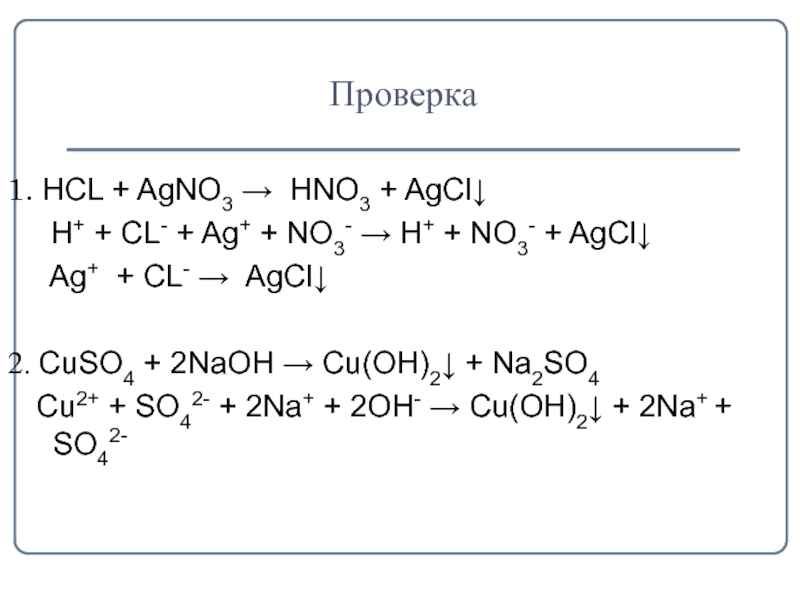 Проверка

1. $HCL + AgNO_3 \rightarrow HNO_3 + AgCl\downarrow$
$H^+ + CL^- + Ag^+ + NO_3^- \rightarrow H^+ + NO_3^- + AgCl\downarrow$
$Ag^+ + CL^- \rightarrow AgCl\downarrow$

2. $CuSO_4 + 2NaOH \rightarrow Cu(OH)_2\downarrow + Na_2SO_4$
$Cu^{2+} + SO_4^{2-} + 2Na^+ + 2OH^- \rightarrow Cu(OH)_2\downarrow + 2Na^+ + SO_4^{2-}$